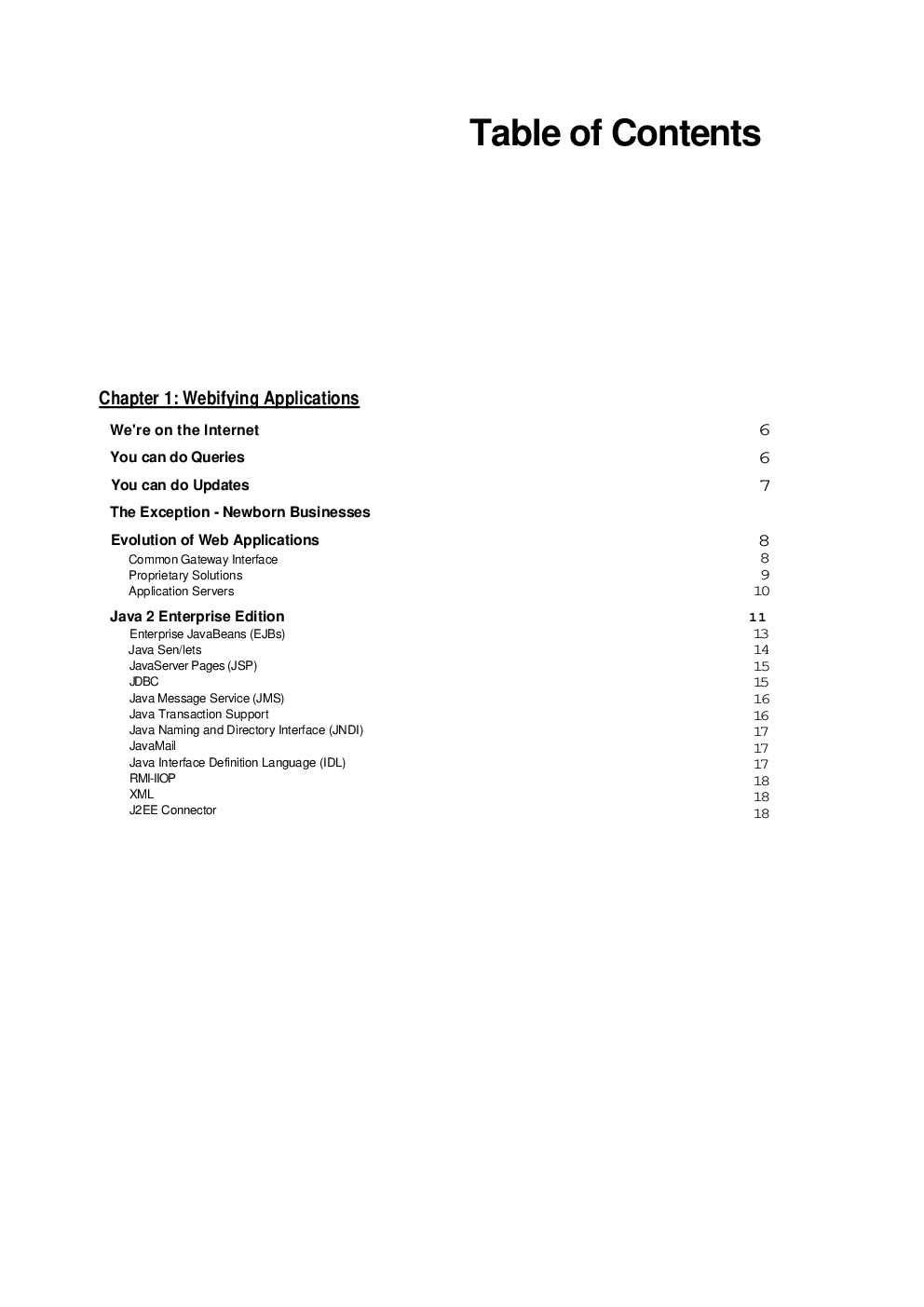 Table of Contents

Chapter 1: Webifying Applications

We're on the Internet 6

You can do Queries 6

You can do Updates 7

The Exception - Newborn Businesses

Evolution of Web Applications 8

Common Gateway Interface 8
Proprietary Solutions 9
Application Servers 10

Java 2 Enterprise Edition 11

Enterprise JavaBeans (EJBs) 13
Java Sen/lets 14
JavaServer Pages (JSP) 15
JDBC 15
Java Message Service (JMS) 16
Java Transaction Support 16
Java Naming and Directory Interface (JNDI) 17
JavaMail 17
Java Interface Definition Language (IDL) 17
RMI-IIOP 18
XML 18
J2EE Connector 18